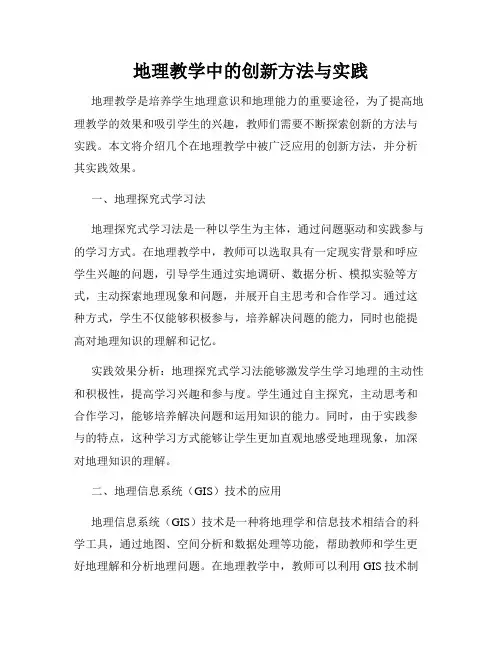 地理教学中的创新方法与实践

地理教学是培养学生地理意识和地理能力的重要途径，为了提高地理教学的效果和吸引学生的兴趣，教师们需要不断探索创新的方法与实践。本文将介绍几个在地理教学中被广泛应用的创新方法，并分析其实践效果。

一、地理探究式学习法

地理探究式学习法是一种以学生为主体，通过问题驱动和实践参与的学习方式。在地理教学中，教师可以选取具有一定现实背景和呼应学生兴趣的问题，引导学生通过实地调研、数据分析、模拟实验等方式，主动探索地理现象和问题，并展开自主思考和合作学习。通过这种方式，学生不仅能够积极参与，培养解决问题的能力，同时也能提高对地理知识的理解和记忆。

实践效果分析：地理探究式学习法能够激发学生学习地理的主动性和积极性，提高学习兴趣和参与度。学生通过自主探究，主动思考和合作学习，能够培养解决问题和运用知识的能力。同时，由于实践参与的特点，这种学习方式能够让学生更加直观地感受地理现象，加深对地理知识的理解。

二、地理信息系统（GIS）技术的应用

地理信息系统（GIS）技术是一种将地理学和信息技术相结合的科学工具，通过地图、空间分析和数据处理等功能，帮助教师和学生更好地理解和分析地理问题。在地理教学中，教师可以利用 GIS 技术制